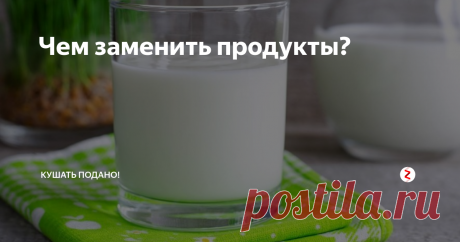 Чем заменить продукты?

КУШАТЬ ПОДАНО!

postila.ru